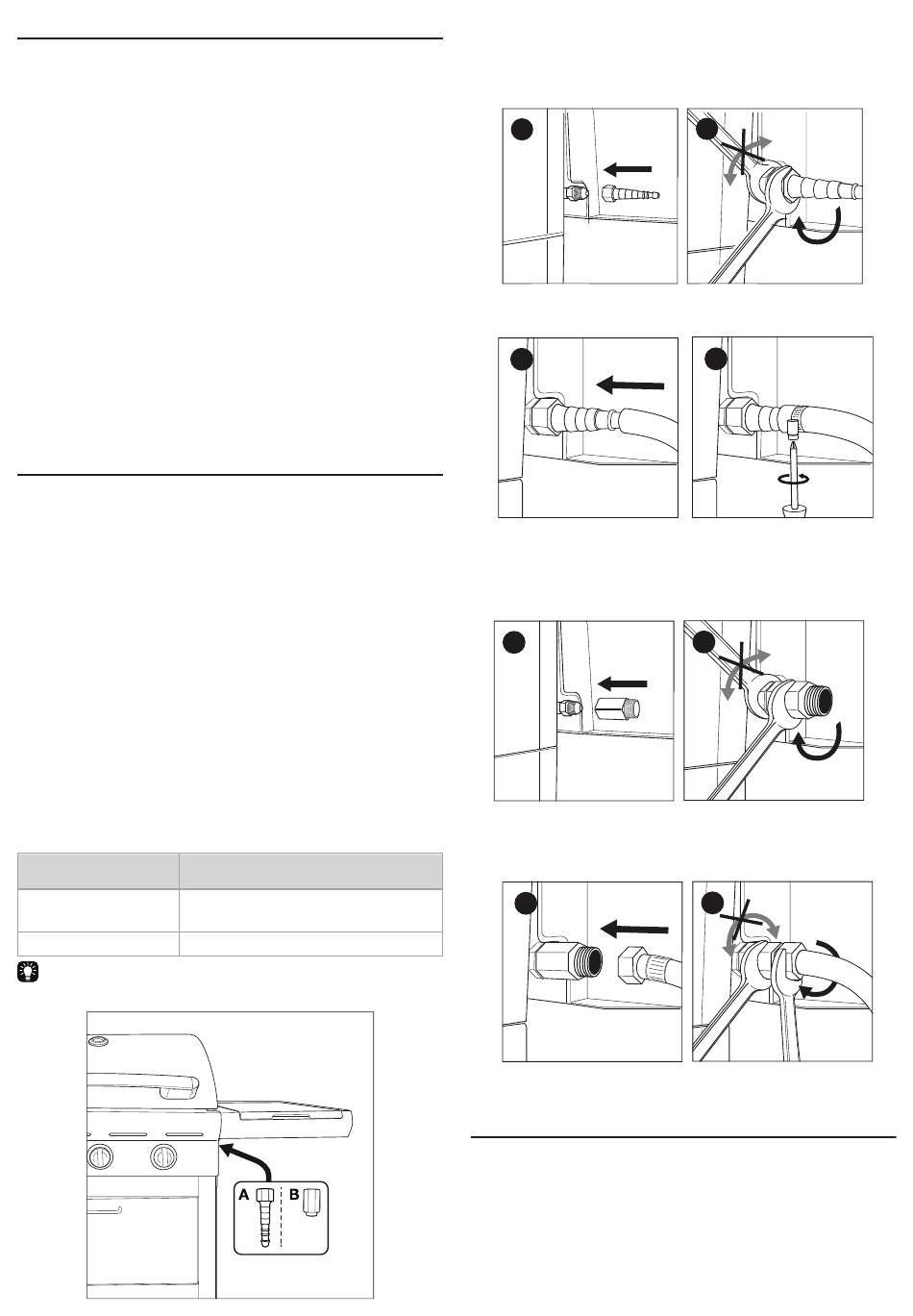 A

B